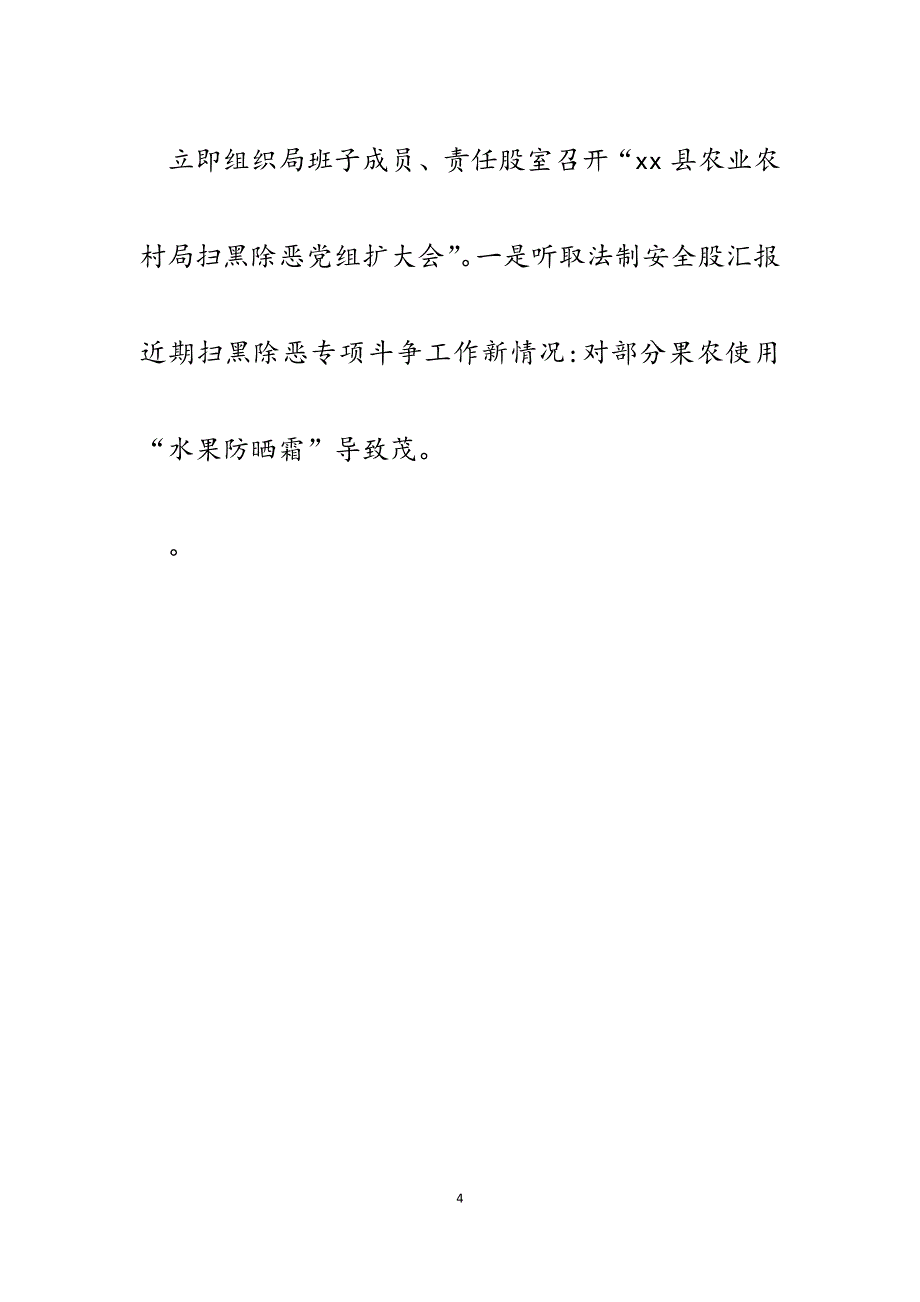 立即组织局班子成员、责任股室召开“xx县农业农村局扫黑除恶党组扩大会”。一是听取法制安全股汇报近期扫黑除恶专项斗争工作新情况：对部分果农使用“水果防晒霜”导致茂。

。

4